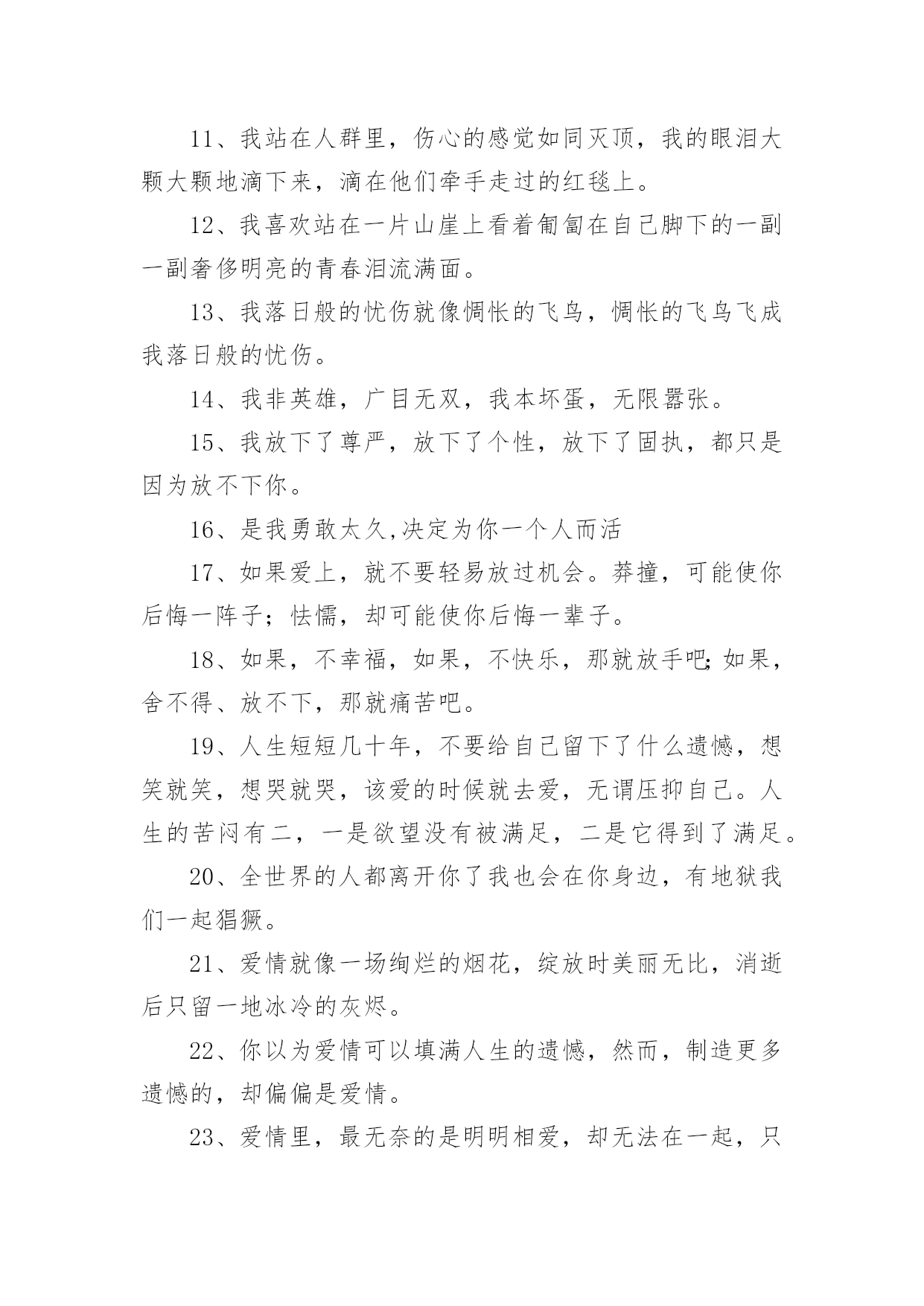 11、我站在人群里，伤心的感觉如同灭顶，我的眼泪大颗大颗地滴下来，滴在他们牵手走过的红毯上。

12、我喜欢站在一片山崖上看着匍匐在自己脚下的一副一副奢侈明亮的青春泪流满面。

13、我落日般的忧伤就像惆怅的飞鸟，惆怅的飞鸟飞成我落日般的忧伤。

14、我非英雄，广目无双，我本坏蛋，无限嚣张。

15、我放下了尊严，放下了个性，放下了固执，都只是因为放不下你。

16、是我勇敢太久,决定为你一个人而活

17、如果爱上，就不要轻易放过机会。莽撞，可能使你后悔一阵子；怯懦，却可能使你后悔一辈子。

18、如果，不幸福，如果，不快乐，那就放手吧;如果，舍不得、放不下，那就痛苦吧。

19、人生短短几十年，不要给自己留下了什么遗憾，想笑就笑，想哭就哭，该爱的时候就去爱，无谓压抑自己。人生的苦闷有二，一是欲望没有被满足，二是它得到了满足。

20、全世界的人都离开你了我也会在你身边，有地狱我们一起猖獗。

21、爱情就像一场绚烂的烟花，绽放时美丽无比，消逝后只留一地冰冷的灰烬。

22、你以为爱情可以填满人生的遗憾，然而，制造更多遗憾的，却偏偏是爱情。

23、爱情里，最无奈的是明明相爱，却无法在一起，只